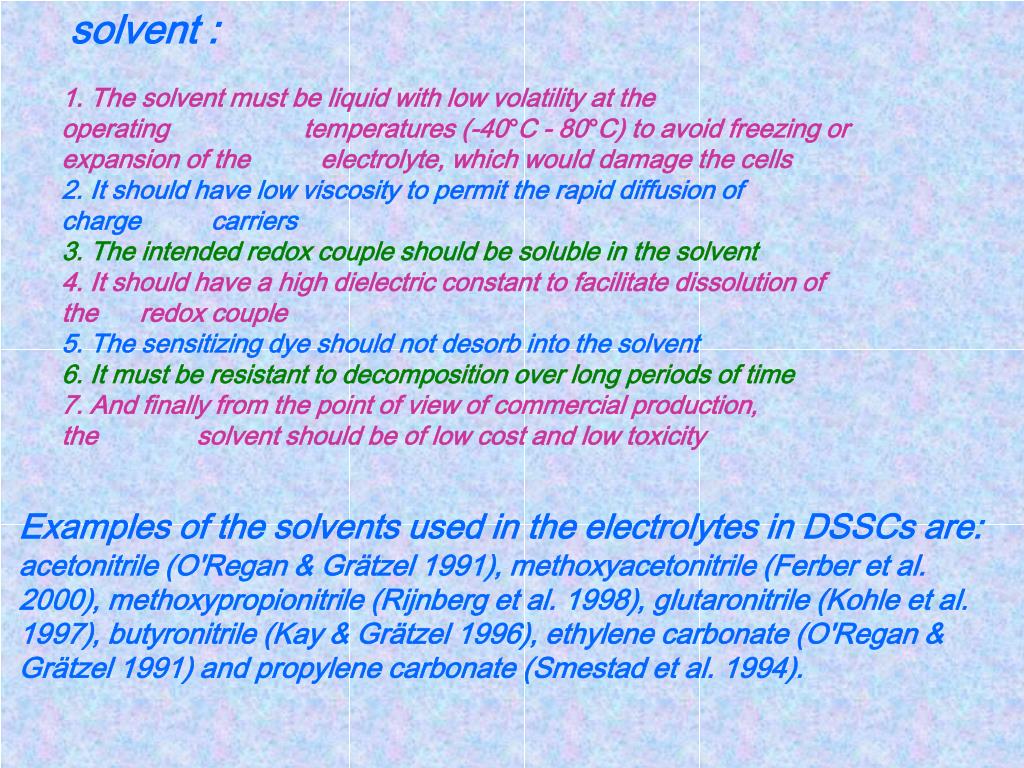 solvent :

1. The solvent must be liquid with low volatility at the operating temperatures (-40°C - 80°C) to avoid freezing or expansion of the electrolyte, which would damage the cells
2. It should have low viscosity to permit the rapid diffusion of charge carriers
3. The intended redox couple should be soluble in the solvent
4. It should have a high dielectric constant to facilitate dissolution of the redox couple
5. The sensitizing dye should not desorb into the solvent
6. It must be resistant to decomposition over long periods of time
7. And finally from the point of view of commercial production, the solvent should be of low cost and low toxicity

Examples of the solvents used in the electrolytes in DSSCs are: acetonitrile (O'Regan & Grätzel 1991), methoxyacetonitrile (Ferber et al. 2000), methoxypropionitrile (Rijnberg et al. 1998), glutaronitrile (Kohle et al. 1997), butyronitrile (Kay & Grätzel 1996), ethylene carbonate (O'Regan & Grätzel 1991) and propylene carbonate (Smestad et al. 1994).